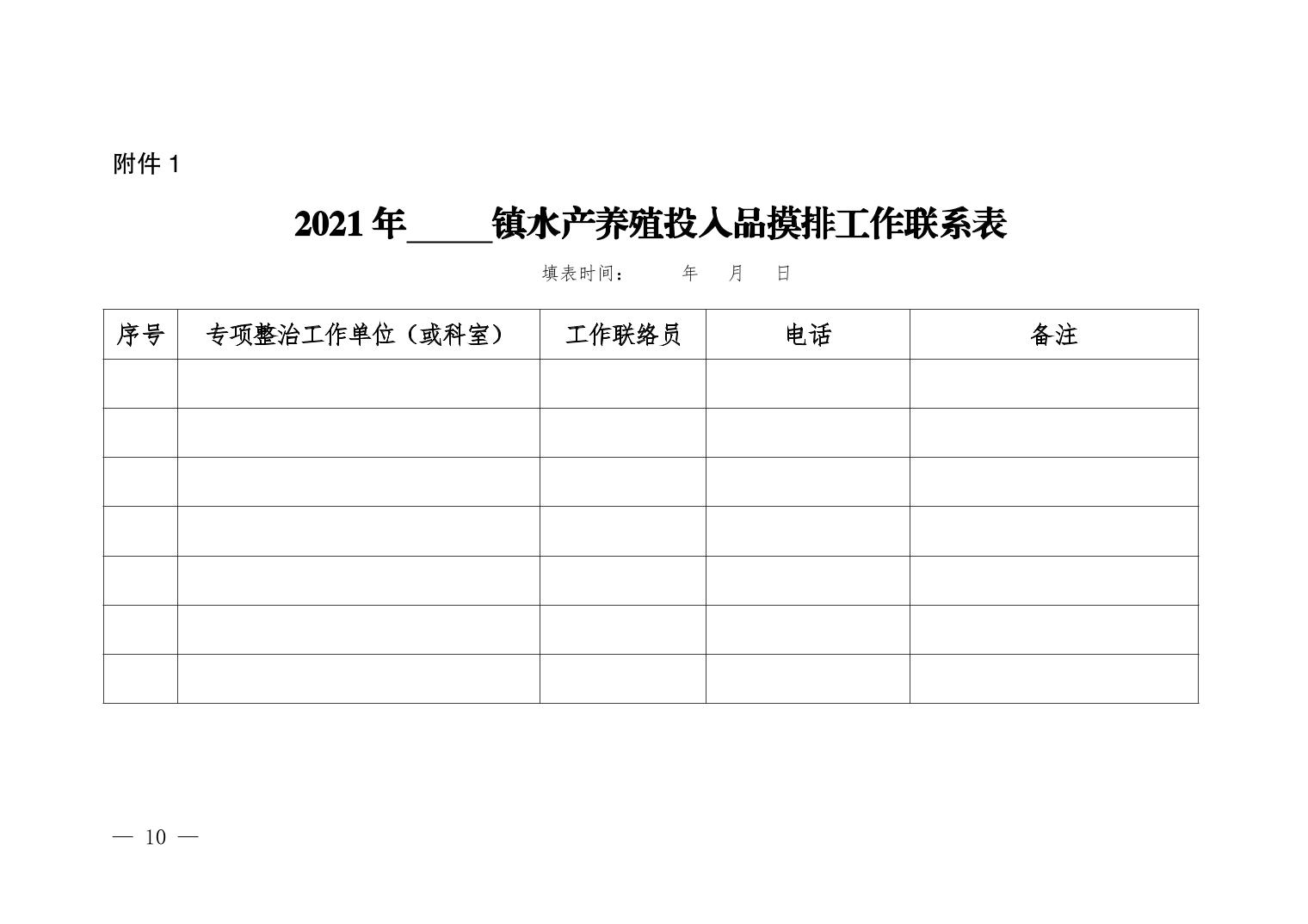 附件 1

2021 年_____镇水产养殖投入品摸排工作联系表

填表时间：　　年　月　日

| 序号 | 专项整治工作单位（或科室） | 工作联络员 | 电话 | 备注 |
|---|---|---|---|---|
| | | | | |
| | | | | |
| | | | | |
| | | | | |
| | | | | |
| | | | | |
| | | | | |

— 10 —